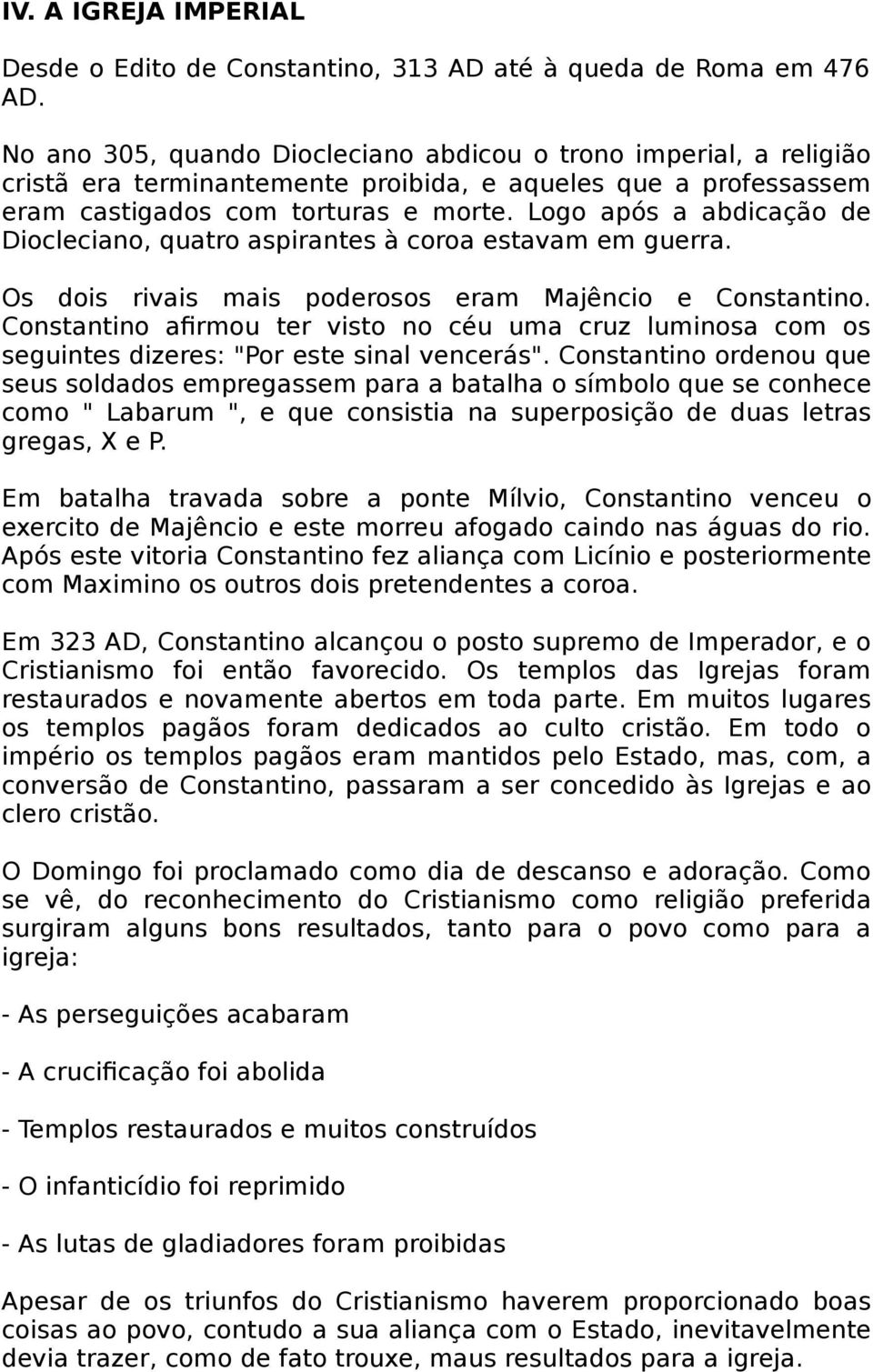 IV. A IGREJA IMPERIAL

Desde o Edito de Constantino, 313 AD até à queda de Roma em 476 AD.

No ano 305, quando Diocleciano abdicou o trono imperial, a religião cristã era terminantemente proibida, e aqueles que a professassem eram castigados com torturas e morte. Logo após a abdicação de Diocleciano, quatro aspirantes à coroa estavam em guerra.

Os dois rivais mais poderosos eram Majêncio e Constantino. Constantino afirmou ter visto no céu uma cruz luminosa com os seguintes dizeres: "Por este sinal vencerás". Constantino ordenou que seus soldados empregassem para a batalha o símbolo que se conhece como " Labarum ", e que consistia na superposição de duas letras gregas, X e P.

Em batalha travada sobre a ponte Mílvio, Constantino venceu o exercito de Majêncio e este morreu afogado caindo nas águas do rio. Após este vitoria Constantino fez aliança com Licínio e posteriormente com Maximino os outros dois pretendentes a coroa.

Em 323 AD, Constantino alcançou o posto supremo de Imperador, e o Cristianismo foi então favorecido. Os templos das Igrejas foram restaurados e novamente abertos em toda parte. Em muitos lugares os templos pagãos foram dedicados ao culto cristão. Em todo o império os templos pagãos eram mantidos pelo Estado, mas, com, a conversão de Constantino, passaram a ser concedido às Igrejas e ao clero cristão.

O Domingo foi proclamado como dia de descanso e adoração. Como se vê, do reconhecimento do Cristianismo como religião preferida surgiram alguns bons resultados, tanto para o povo como para a igreja:

- As perseguições acabaram

- A crucificação foi abolida

- Templos restaurados e muitos construídos

- O infanticídio foi reprimido

- As lutas de gladiadores foram proibidas

Apesar de os triunfos do Cristianismo haverem proporcionado boas coisas ao povo, contudo a sua aliança com o Estado, inevitavelmente devia trazer, como de fato trouxe, maus resultados para a igreja.